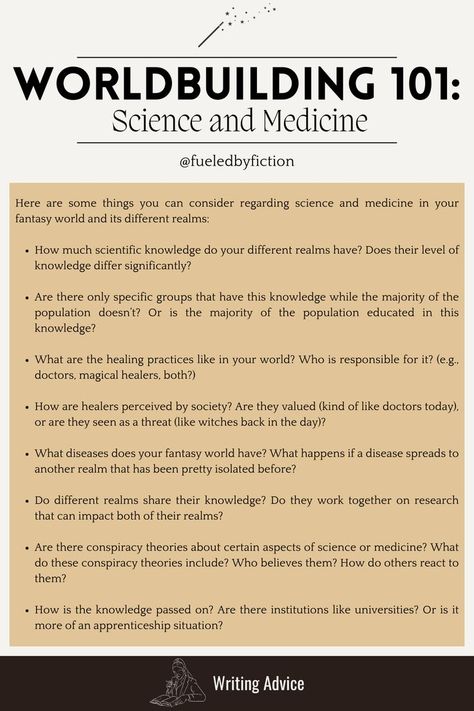 WORLDBUILDING 101:
Science and Medicine

@fueledbyfiction

Here are some things you can consider regarding science and medicine in your fantasy world and its different realms:

• How much scientific knowledge do your different realms have? Does their level of knowledge differ significantly?

• Are there only specific groups that have this knowledge while the majority of the population doesn't? Or is the majority of the population educated in this knowledge?

• What are the healing practices like in your world? Who is responsible for it? (e.g., doctors, magical healers, both?)

• How are healers perceived by society? Are they valued (kind of like doctors today), or are they seen as a threat (like witches back in the day)?

• What diseases does your fantasy world have? What happens if a disease spreads to another realm that has been pretty isolated before?

• Do different realms share their knowledge? Do they work together on research that can impact both of their realms?

• Are there conspiracy theories about certain aspects of science or medicine? What do these conspiracy theories include? Who believes them? How do others react to them?

• How is the knowledge passed on? Are there institutions like universities? Or is it more of an apprenticeship situation?

Writing Advice